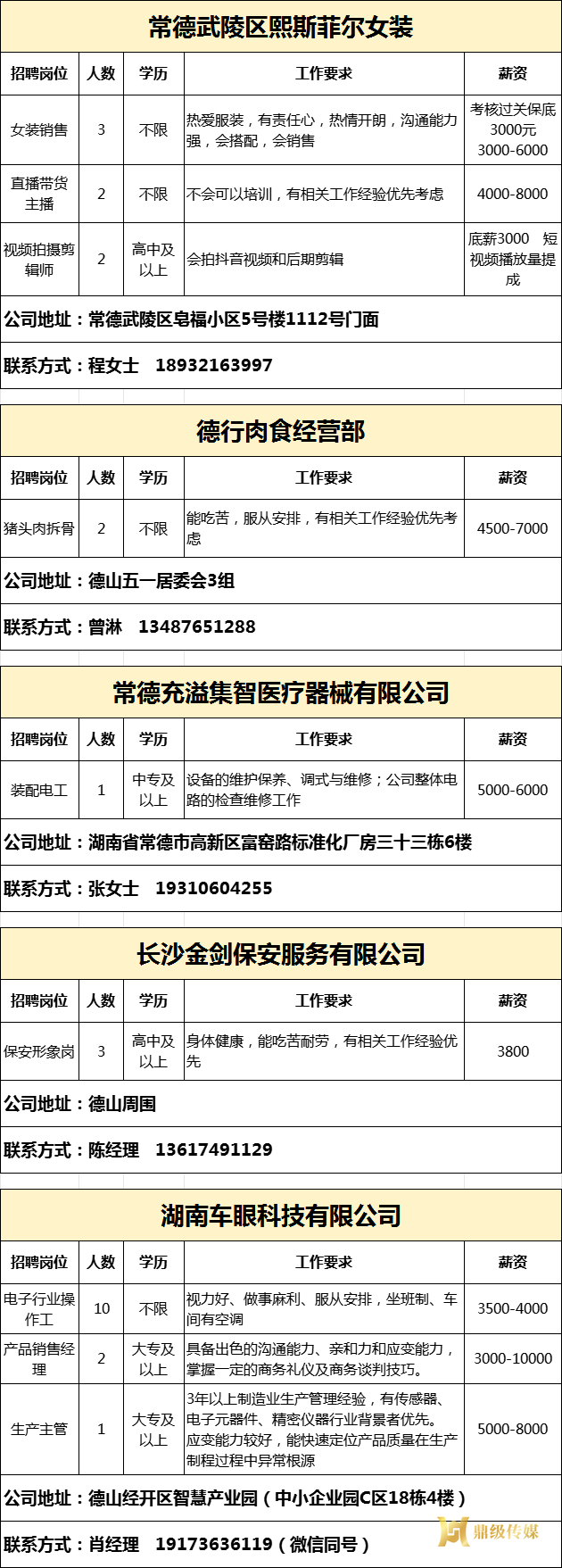 常德武陵区熙斯菲尔女装

| 招聘岗位 | 人数 | 学历 | 工作要求 | 薪资 |
|---|---|---|---|---|
| 女装销售 | 3 | 不限 | 热爱服装，有责任心，热情开朗，沟通能力强，会搭配，会销售 | 考核过关保底3000元 3000-6000 |
| 直播带货主播 | 2 | 不限 | 不会可以培训，有相关工作经验优先考虑 | 4000-8000 |
| 视频拍摄剪辑师 | 2 | 高中及以上 | 会拍抖音视频和后期剪辑 | 底薪3000 短视频播放量提成 |

公司地址：常德武陵区皂福小区5号楼1112号门面

联系方式：程女士 18932163997

德行肉食经营部

| 招聘岗位 | 人数 | 学历 | 工作要求 | 薪资 |
|---|---|---|---|---|
| 猪头肉拆骨 | 2 | 不限 | 能吃苦，服从安排，有相关工作经验优先考虑 | 4500-7000 |

公司地址：德山五一居委会3组

联系方式：曾淋 13487651288

常德充溢集智医疗器械有限公司

| 招聘岗位 | 人数 | 学历 | 工作要求 | 薪资 |
|---|---|---|---|---|
| 装配电工 | 1 | 中专及以上 | 设备的维护保养、调式与维修；公司整体电路的检查维修工作 | 5000-6000 |

公司地址：湖南省常德市高新区富窑路标准化厂房三十三栋6楼

联系方式：张女士 19310604255

长沙金剑保安服务有限公司

| 招聘岗位 | 人数 | 学历 | 工作要求 | 薪资 |
|---|---|---|---|---|
| 保安形象岗 | 3 | 高中及以上 | 身体健康，能吃苦耐劳，有相关工作经验优先 | 3800 |

公司地址：德山周围

联系方式：陈经理 13617491129

湖南车眼科技有限公司

| 招聘岗位 | 人数 | 学历 | 工作要求 | 薪资 |
|---|---|---|---|---|
| 电子行业操作工 | 10 | 不限 | 视力好、做事麻利、服从安排，坐班制、车间有空调 | 3500-4000 |
| 产品销售经理 | 2 | 大专及以上 | 具备出色的沟通能力、亲和力和应变能力，掌握一定的商务礼仪及商务谈判技巧。 | 3000-10000 |
| 生产主管 | 1 | 大专及以上 | 3年以上制造业生产管理经验，有传感器、电子元器件、精密仪器行业背景者优先。应变能力较好，能快速定位产品质量在生产制程过程中异常根源 | 5000-8000 |

公司地址：德山经开区智慧产业园（中小企业园C区18栋4楼）

联系方式：肖经理 19173636119（微信同号）

鼎级传媒